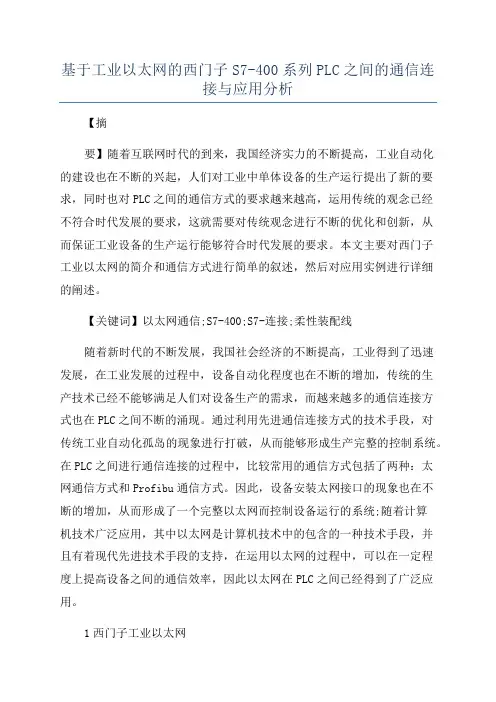 基于工业以太网的西门子 S7-400 系列 PLC 之间的通信连接与应用分析

【摘

要】随着互联网时代的到来，我国经济实力的不断提高，工业自动化的建设也在不断的兴起，人们对工业中单体设备的生产运行提出了新的要求，同时也对 PLC 之间的通信方式的要求越来越高，运用传统的观念已经不符合时代发展的要求，这就需要对传统观念进行不断的优化和创新，从而保证工业设备的生产运行能够符合时代发展的要求。本文主要对西门子工业以太网的简介和通信方式进行简单的叙述，然后对应用实例进行详细的阐述。

【关键词】以太网通信;S7-400;S7-连接;柔性装配线

随着新时代的不断发展，我国社会经济的不断提高，工业得到了迅速发展，在工业发展的过程中，设备自动化程度也在不断的增加，传统的生产技术已经不能够满足人们对设备生产的需求，而越来越多的通信连接方式也在 PLC 之间不断的涌现。通过利用先进通信连接方式的技术手段，对传统工业自动化孤岛的现象进行打破，从而能够形成生产完整的控制系统。在 PLC 之间进行通信连接的过程中，比较常用的通信方式包括了两种：太网通信方式和 Profibu 通信方式。因此，设备安装太网接口的现象也在不断的增加，从而形成了一个完整以太网而控制设备运行的系统;随着计算机技术广泛应用，其中以太网是计算机技术中的包含的一种技术手段，并且有着现代先进技术手段的支持，在运用以太网的过程中，可以在一定程度上提高设备之间的通信效率，因此以太网在 PLC 之间已经得到了广泛应用。

1 西门子工业以太网